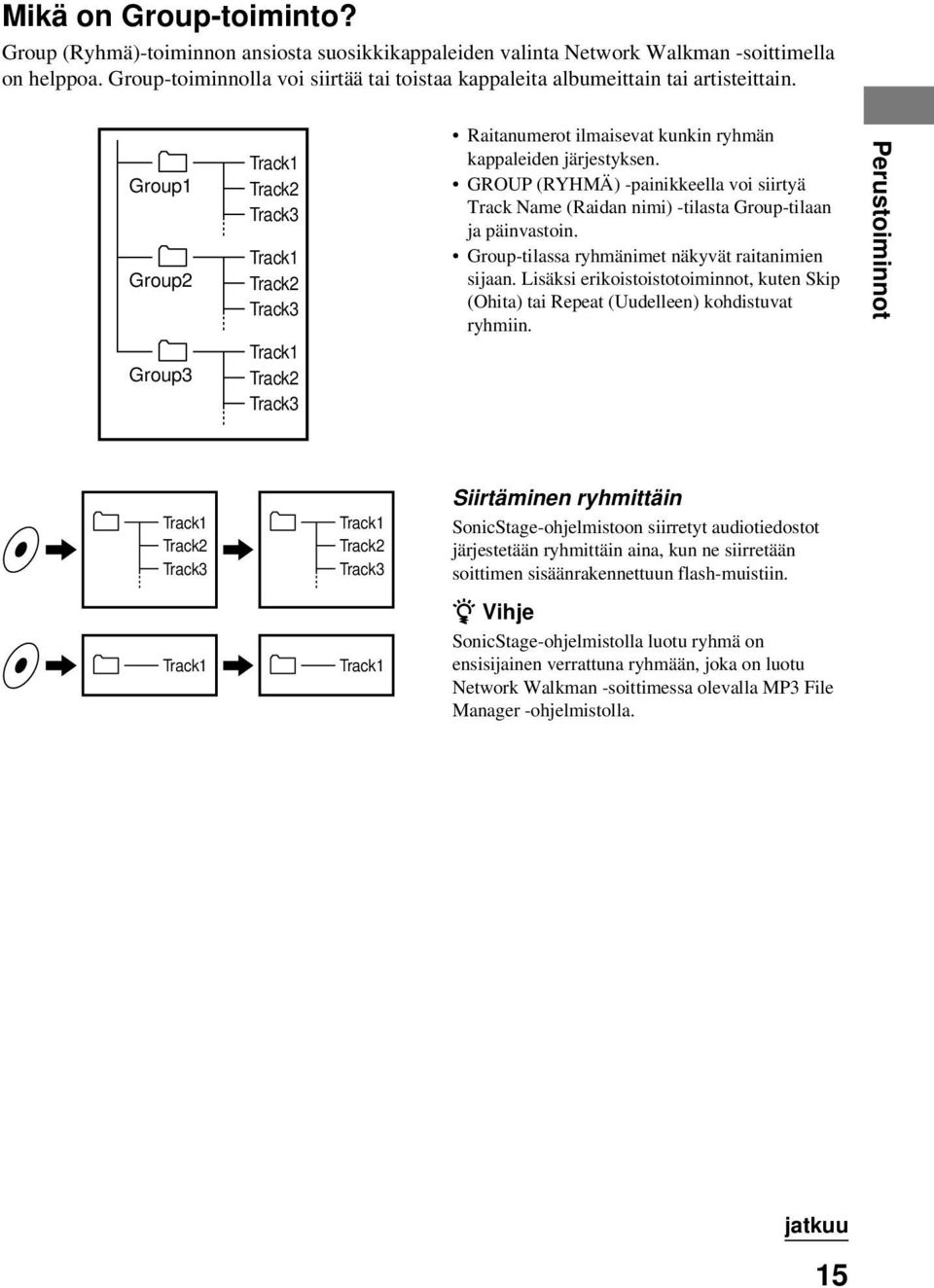 Mikä on Group-toiminto?

Group (Ryhmä)-toiminnon ansiosta suosikkikappaleiden valinta Network Walkman -soittimella on helppoa. Group-toiminnolla voi siirtää tai toistaa kappaleita albumeittain tai artisteittain.

Group1
Track1
Track2
Track3
Group2
Track1
Track2
Track3
Group3
Track1
Track2
Track3

• Raitanumerot ilmaisevat kunkin ryhmän kappaleiden järjestyksen.
• GROUP (RYHMÄ) -painikkeella voi siirtyä Track Name (Raidan nimi) -tilasta Group-tilaan ja päinvastoin.
• Group-tilassa ryhmänimet näkyvät raitanimien sijaan. Lisäksi erikoistoistotoiminnot, kuten Skip (Ohita) tai Repeat (Uudelleen) kohdistuvat ryhmiin.

Perustoiminnot

Track1
Track2
Track3
Track1
Track2
Track3
Track1
Track1

Siirtäminen ryhmittäin

SonicStage-ohjelmistoon siirretyt audiotiedostot järjestetään ryhmittäin aina, kun ne siirretään soittimen sisäänrakennettuun flash-muistiin.

Vihje

SonicStage-ohjelmistolla luotu ryhmä on ensisijainen verrattuna ryhmään, joka on luotu Network Walkman -soittimessa olevalla MP3 File Manager -ohjelmistolla.

jatkuu

15